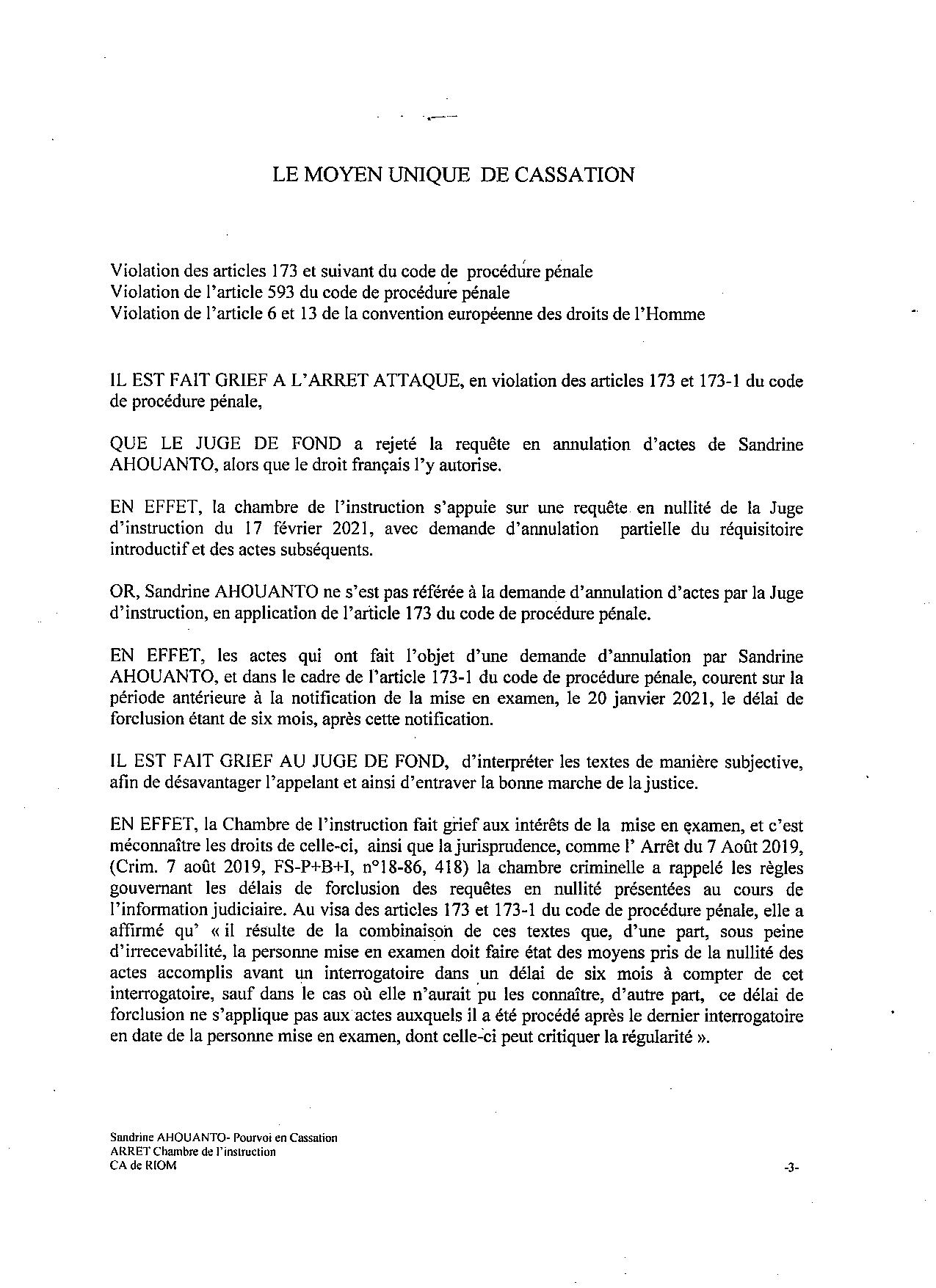 LE MOYEN UNIQUE DE CASSATION

Violation des articles 173 et suivant du code de procédure pénale
Violation de l'article 593 du code de procédure pénale
Violation de l'article 6 et 13 de la convention européenne des droits de l'Homme

IL EST FAIT GRIEF A L'ARRET ATTAQUE, en violation des articles 173 et 173-1 du code de procédure pénale,

QUE LE JUGE DE FOND a rejeté la requête en annulation d'actes de Sandrine AHOUANTO, alors que le droit français l'y autorise.

EN EFFET, la chambre de l'instruction s'appuie sur une requête en nullité de la Juge d'instruction du 17 février 2021, avec demande d'annulation partielle du réquisitoire introductif et des actes subséquents.

OR, Sandrine AHOUANTO ne s'est pas référée à la demande d'annulation d'actes par la Juge d'instruction, en application de l'article 173 du code de procédure pénale.

EN EFFET, les actes qui ont fait l'objet d'une demande d'annulation par Sandrine AHOUANTO, et dans le cadre de l'article 173-1 du code de procédure pénale, courent sur la période antérieure à la notification de la mise en examen, le 20 janvier 2021, le délai de forclusion étant de six mois, après cette notification.

IL EST FAIT GRIEF AU JUGE DE FOND, d'interpréter les textes de manière subjective, afin de désavantager l'appelant et ainsi d'entraver la bonne marche de la justice.

EN EFFET, la Chambre de l'instruction fait grief aux intérêts de la mise en examen, et c'est méconnaître les droits de celle-ci, ainsi que la jurisprudence, comme l' Arrêt du 7 Août 2019, (Crim. 7 août 2019, FS-P+B+I, n°18-86, 418) la chambre criminelle a rappelé les règles gouvernant les délais de forclusion des requêtes en nullité présentées au cours de l'information judiciaire. Au visa des articles 173 et 173-1 du code de procédure pénale, elle a affirmé qu' « il résulte de la combinaison de ces textes que, d'une part, sous peine d'irrecevabilité, la personne mise en examen doit faire état des moyens pris de la nullité des actes accomplis avant un interrogatoire dans un délai de six mois à compter de cet interrogatoire, sauf dans le cas où elle n'aurait pu les connaître, d'autre part, ce délai de forclusion ne s'applique pas aux actes auxquels il a été procédé après le dernier interrogatoire en date de la personne mise en examen, dont celle-ci peut critiquer la régularité ».

Sandrine AHOUANTO- Pourvoi en Cassation
ARRET Chambre de l'instruction
CA de RIOM

-3-